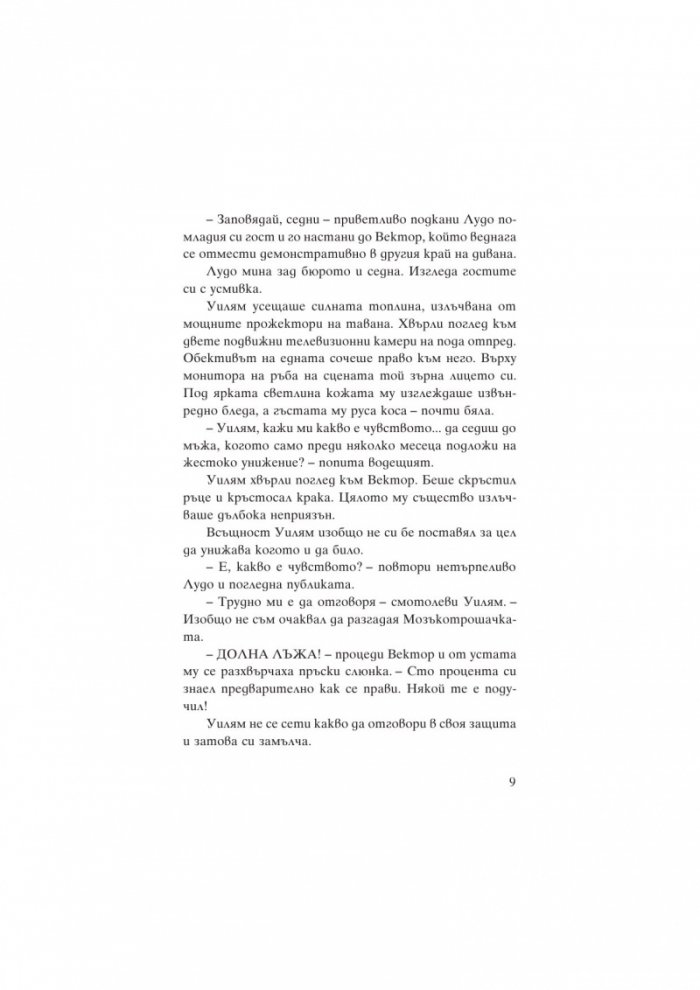 – Заповядай, седни – приветливо подкани Лудо по-младия си гост и го настани до Вектор, който веднага се отмести демонстративно в другия край на дивана.

Лудо мина зад бюрото и седна. Изгледа гостите си с усмивка.

Уилям усещаше силната топлина, излъчвана от мощните прожектори на тавана. Хвърли поглед към двете подвижни телевизионни камери на пода отпред. Обективът на едната сочеше право към него. Върху монитора на ръба на сцената той зърна лицето си. Под ярката светлина кожата му изглеждаше извънредно бледа, а гъстата му руса коса – почти бяла.

– Уилям, кажи ми какво е чувството... да седиш до мъжа, когото само преди няколко месеца подложи на жестоко унижение? – попита водещият.

Уилям хвърли поглед към Вектор. Беше скръстил ръце и кръстосал крака. Цялото му същество излъчваше дълбока неприязън.

Всъщност Уилям изобщо не си бе поставял за цел да унижава когото и да било.

– Е, какво е чувството? – повтори нетърпеливо Лудо и погледна публиката.

– Трудно ми е да отговоря – смотолеви Уилям. – Изобщо не съм очаквал да разгадая Мозъкотрошачката.

– ДОЛНА ЛЪЖА! – процеди Вектор и от устата му се разхвърчаха пръски слюнка. – Сто процента си знаел предварително как се прави. Някой те е подучил!

Уилям не се сети какво да отговори в своя защита и затова си замълча.

9